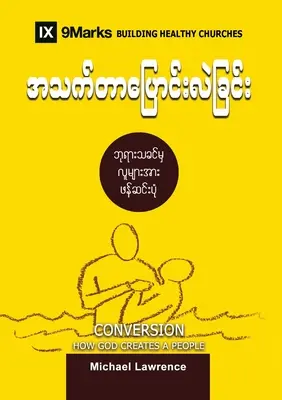 IX 9Marks BUILDING HEALTHY CHURCHES

အသက်တာပြောင်းလဲခြင်း

ဘုရားသခင်မှ လူများအား ဖန်ဆင်းပုံ

CONVERSION
HOW GOD CREATES A PEOPLE

Michael Lawrence